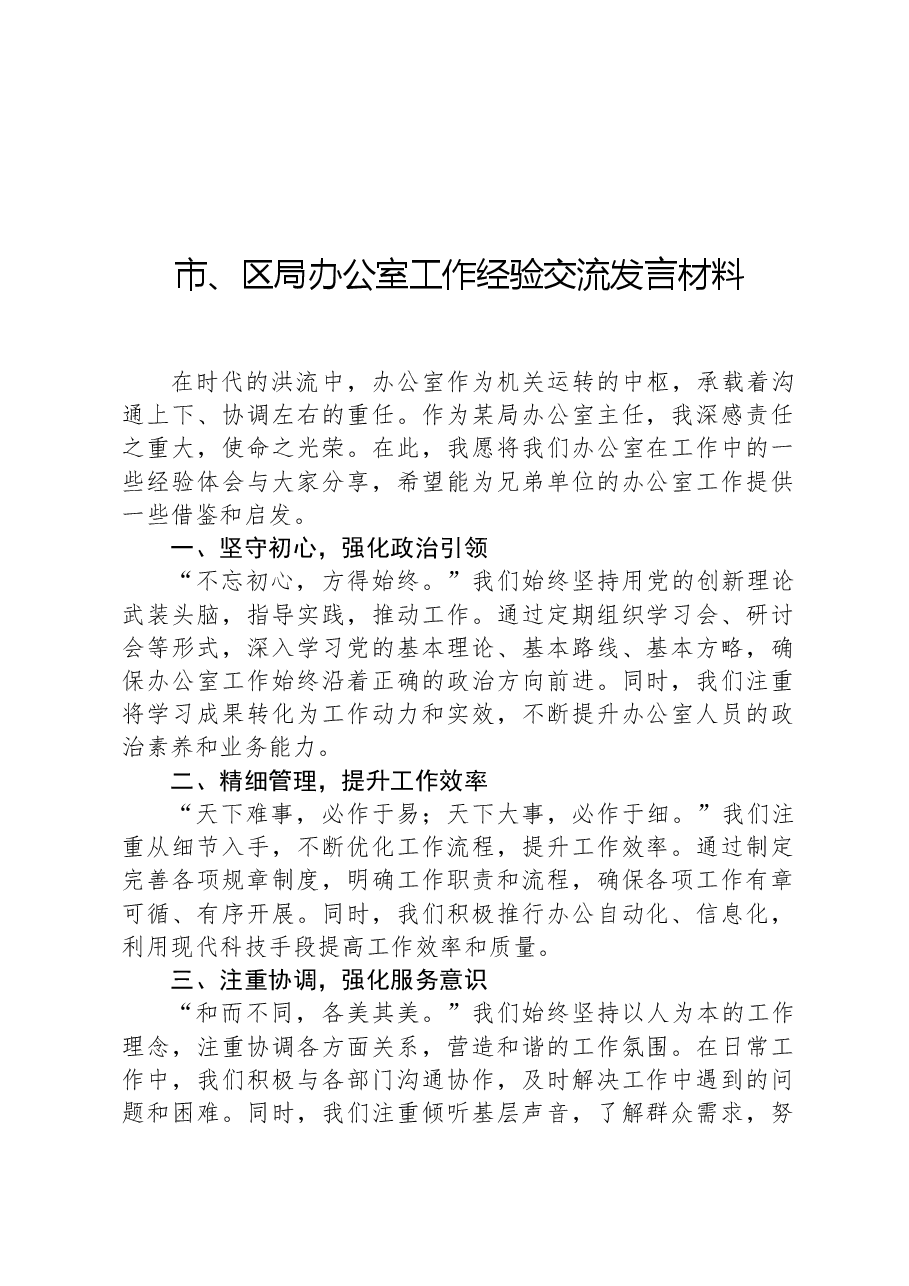 市、区局办公室工作经验交流发言材料

在时代的洪流中，办公室作为机关运转的中枢，承载着沟通上下、协调左右的重任。作为某局办公室主任，我深感责任之重大，使命之光荣。在此，我愿将我们办公室在工作中的一些经验体会与大家分享，希望能为兄弟单位的办公室工作提供一些借鉴和启发。

一、坚守初心，强化政治引领

“不忘初心，方得始终。”我们始终坚持用党的创新理论武装头脑，指导实践，推动工作。通过定期组织学习会、研讨会等形式，深入学习党的基本理论、基本路线、基本方略，确保办公室工作始终沿着正确的政治方向前进。同时，我们注重将学习成果转化为工作动力和实效，不断提升办公室人员的政治素养和业务能力。

二、精细管理，提升工作效率

“天下难事，必作于易；天下大事，必作于细。”我们注重从细节入手，不断优化工作流程，提升工作效率。通过制定完善各项规章制度，明确工作职责和流程，确保各项工作有章可循、有序开展。同时，我们积极推行办公自动化、信息化，利用现代科技手段提高工作效率和质量。

三、注重协调，强化服务意识

“和而不同，各美其美。”我们始终坚持以人为本的工作理念，注重协调各方面关系，营造和谐的工作氛围。在日常工作中，我们积极与各部门沟通协作，及时解决工作中遇到的问题和困难。同时，我们注重倾听基层声音，了解群众需求，努